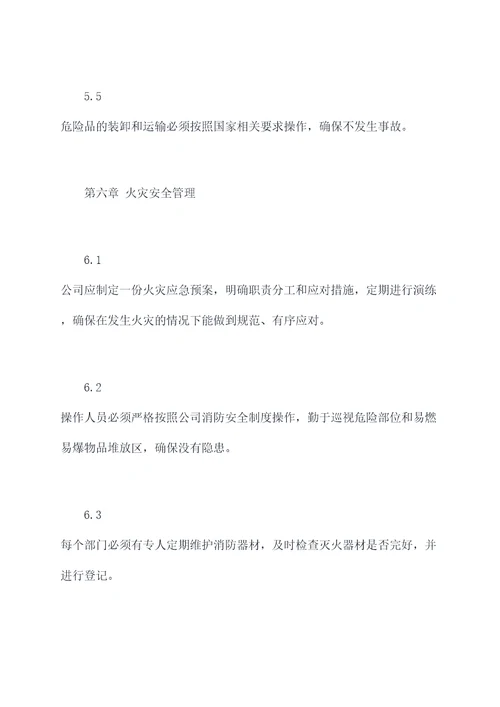 5.5

危险品的装卸和运输必须按照国家相关要求操作，确保不发生事故。

第六章 火灾安全管理

6.1

公司应制定一份火灾应急预案，明确职责分工和应对措施，定期进行演练，确保在发生火灾的情况下能做到规范、有序应对。

6.2

操作人员必须严格按照公司消防安全制度操作，勤于巡视危险部位和易燃易爆物品堆放区，确保没有隐患。

6.3

每个部门必须有专人定期维护消防器材，及时检查灭火器材是否完好，并进行登记。